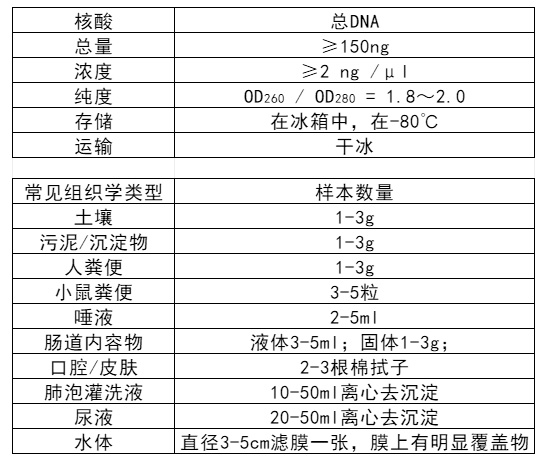 | 核酸 | 总DNA |
|---|---|
| 总量 | ≥150ng |
| 浓度 | ≥2 ng /μl |
| 纯度 | $OD_{260}$ / $OD_{280}$ = 1.8～2.0 |
| 存储 | 在冰箱中，在-80℃ |
| 运输 | 干冰 |

| 常见组织学类型 | 样本数量 |
|---|---|
| 土壤 | 1-3g |
| 污泥/沉淀物 | 1-3g |
| 人粪便 | 1-3g |
| 小鼠粪便 | 3-5粒 |
| 唾液 | 2-5ml |
| 肠道内容物 | 液体3-5ml；固体1-3g； |
| 口腔/皮肤 | 2-3根棉拭子 |
| 肺泡灌洗液 | 10-50ml离心去沉淀 |
| 尿液 | 20-50ml离心去沉淀 |
| 水体 | 直径3-5cm滤膜一张，膜上有明显覆盖物 |